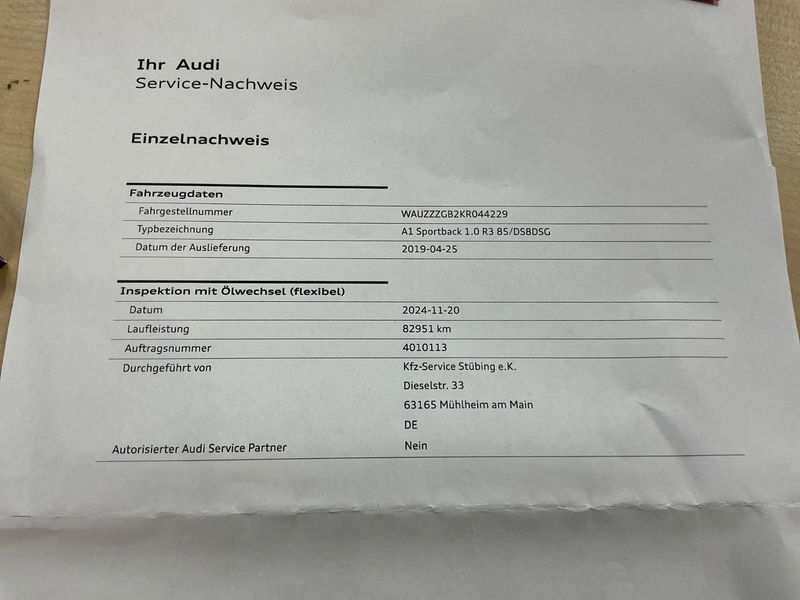 Ihr Audi
Service-Nachweis

Einzelnachweis

Fahrzeugdaten

| | |
|---|---|
| Fahrgestellnummer | WAUZZZGB2KR044229 |
| Typbezeichnung | A1 Sportback 1.0 R3 85/DS8DSG |
| Datum der Auslieferung | 2019-04-25 |

Inspektion mit Ölwechsel (flexibel)

| | |
|---|---|
| Datum | 2024-11-20 |
| Laufleistung | 82951 km |
| Auftragsnummer | 4010113 |
| Durchgeführt von | Kfz-Service Stübing e.K. Dieselstr. 33 63165 Mühlheim am Main DE |
| Autorisierter Audi Service Partner | Nein |